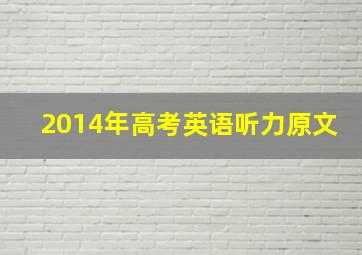 2014年高考英语听力原文